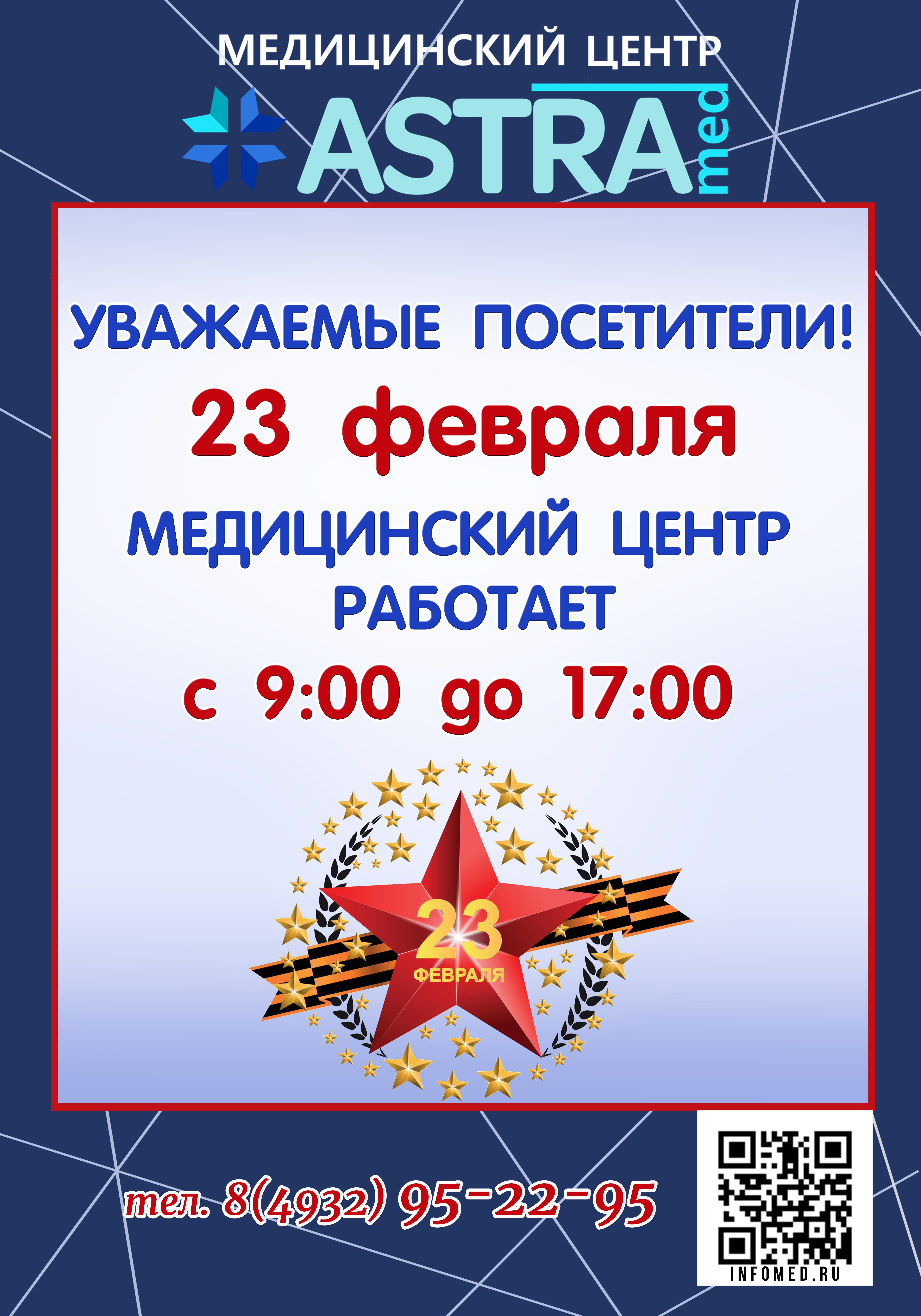 МЕДИЦИНСКИЙ ЦЕНТР
ASTRA med

УВАЖАЕМЫЕ ПОСЕТИТЕЛИ!
23 февраля
МЕДИЦИНСКИЙ ЦЕНТР РАБОТАЕТ
с 9:00 до 17:00

23 ФЕВРАЛЯ

тел. 8(4932) 95-22-95

INFOMED.RU